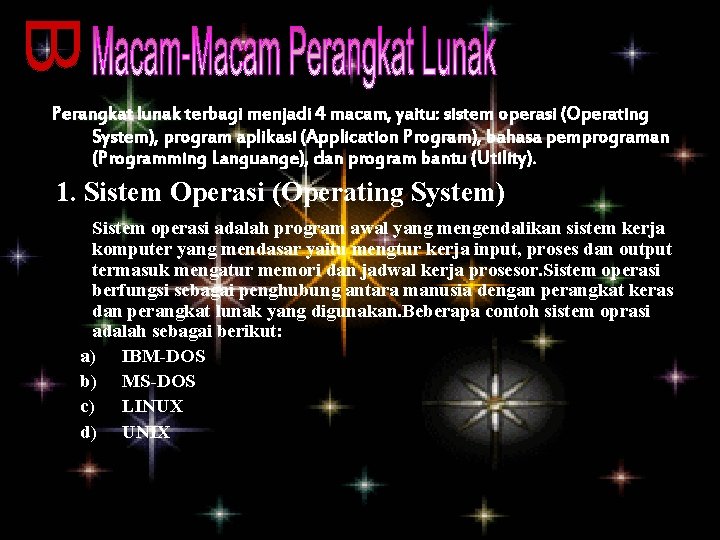 B Macam-Macam Perangkat Lunak

Perangkat lunak terbagi menjadi 4 macam, yaitu: sistem operasi (Operating System), program aplikasi (Application Program), bahasa pemprograman (Programming Languange), dan program bantu (Utility).

1. Sistem Operasi (Operating System)

Sistem operasi adalah program awal yang mengendalikan sistem kerja komputer yang mendasar yaitu mengtur kerja input, proses dan output termasuk mengatur memori dan jadwal kerja prosesor.Sistem operasi berfungsi sebagai penghubung antara manusia dengan perangkat keras dan perangkat lunak yang digunakan.Beberapa contoh sistem oprasi adalah sebagai berikut:

a) IBM-DOS
b) MS-DOS
c) LINUX
d) UNIX